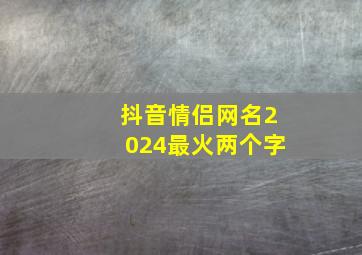 抖音情侣网名2024最火两个字